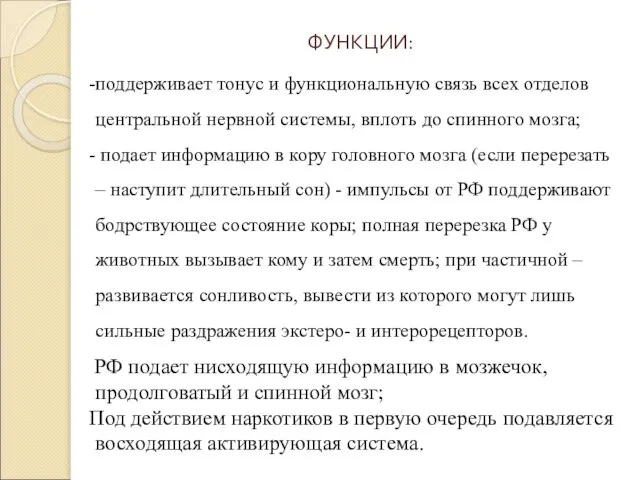 ФУНКЦИИ:

-поддерживает тонус и функциональную связь всех отделов центральной нервной системы, вплоть до спинного мозга;

- подает информацию в кору головного мозга (если перерезать – наступит длительный сон) - импульсы от РФ поддерживают бодрствующее состояние коры; полная перерезка РФ у животных вызывает кому и затем смерть; при частичной – развивается сонливость, вывести из которого могут лишь сильные раздражения экстеро- и интерорецепторов.

РФ подает нисходящую информацию в мозжечок, продолговатый и спинной мозг;

Под действием наркотиков в первую очередь подавляется восходящая активирующая система.